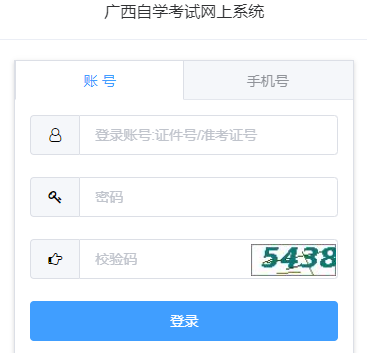 广西自学考试网上系统

账 号

手机号

登录账号:证件号/准考证号

密码

校验码

5438

登录